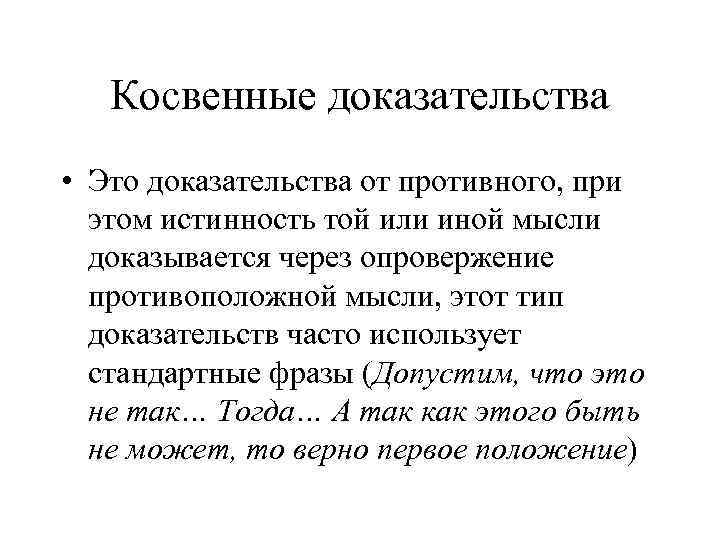 Косвенные доказательства

• Это доказательства от противного, при этом истинность той или иной мысли доказывается через опровержение противоположной мысли, этот тип доказательств часто использует стандартные фразы (Допустим, что это не так... Тогда... А так как этого быть не может, то верно первое положение)